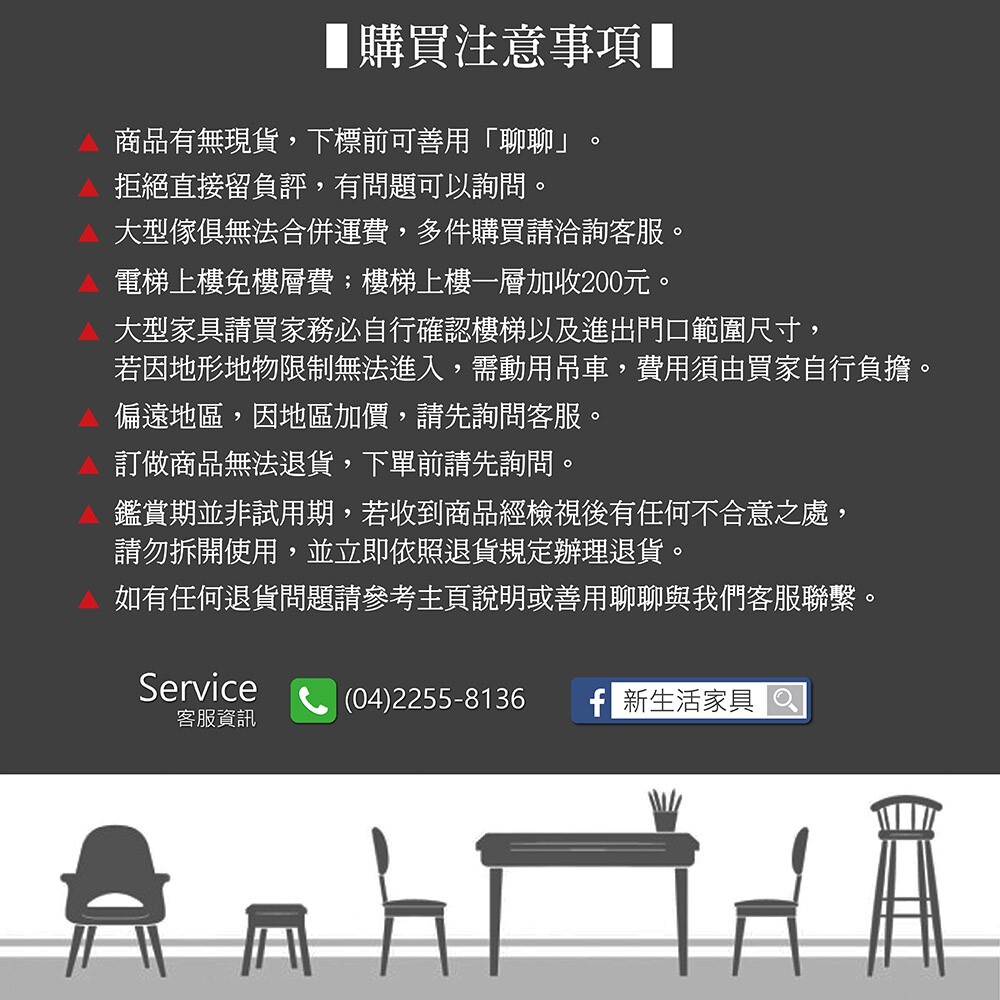 購買注意事項

▲ 商品有無現貨，下標前可善用「聊聊」。
▲ 拒絕直接留負評，有問題可以詢問。
▲ 大型傢俱無法合併運費，多件購買請洽詢客服。
▲ 電梯上樓免樓層費；樓梯上樓一層加收200元。
▲ 大型家具請買家務必自行確認樓梯以及進出門口範圍尺寸，若因地形地物限制無法進入，需動用吊車，費用須由買家自行負擔。
▲ 偏遠地區，因地區加價，請先詢問客服。
▲ 訂做商品無法退貨，下單前請先詢問。
▲ 鑑賞期並非試用期，若收到商品經檢視後有任何不合意之處，請勿拆開使用，並立即依照退貨規定辦理退貨。
▲ 如有任何退貨問題請參考主頁說明或善用聊聊與我們客服聯繫。

Service
客服資訊
(04)2255-8136
f 新生活家具